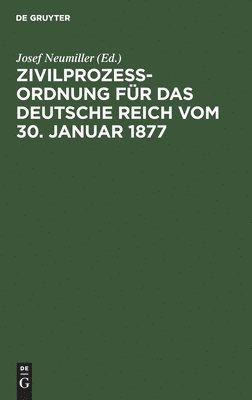 DE GRUYTER

Josef Neumiller (Ed.)

ZIVILPROZESSORDNUNG FÜR DAS DEUTSCHE REICH VOM 30. JANUAR 1877

DE G